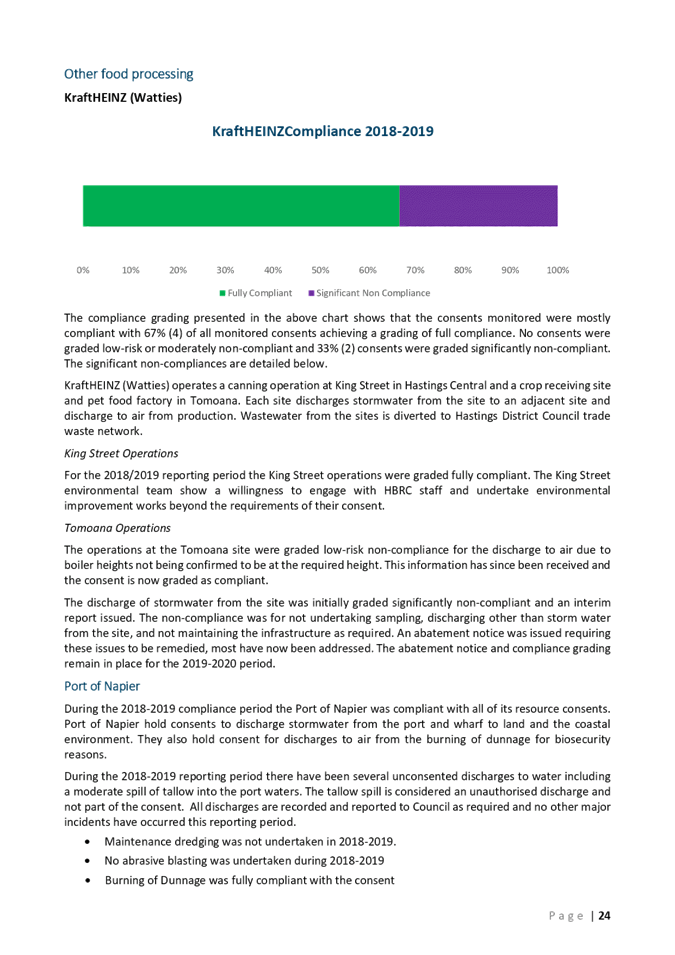 Other food processing

KraftHEINZ (Watties)

KraftHEINZCompliance 2018-2019

0% 10% 20% 30% 40% 50% 60% 70% 80% 90% 100%

Fully Compliant Significant Non Compliance

The compliance grading presented in the above chart shows that the consents monitored were mostly compliant with 67% (4) of all monitored consents achieving a grading of full compliance. No consents were graded low-risk or moderately non-compliant and 33% (2) consents were graded significantly non-compliant. The significant non-compliances are detailed below.

KraftHEINZ (Watties) operates a canning operation at King Street in Hastings Central and a crop receiving site and pet food factory in Tomoana. Each site discharges stormwater from the site to an adjacent site and discharge to air from production. Wastewater from the sites is diverted to Hastings District Council trade waste network.

King Street Operations

For the 2018/2019 reporting period the King Street operations were graded fully compliant. The King Street environmental team show a willingness to engage with HBRC staff and undertake environmental improvement works beyond the requirements of their consent.

Tomoana Operations

The operations at the Tomoana site were graded low-risk non-compliance for the discharge to air due to boiler heights not being confirmed to be at the required height. This information has since been received and the consent is now graded as compliant.

The discharge of stormwater from the site was initially graded significantly non-compliant and an interim report issued. The non-compliance was for not undertaking sampling, discharging other than storm water from the site, and not maintaining the infrastructure as required. An abatement notice was issued requiring these issues to be remedied, most have now been addressed. The abatement notice and compliance grading remain in place for the 2019-2020 period.

Port of Napier

During the 2018-2019 compliance period the Port of Napier was compliant with all of its resource consents. Port of Napier hold consents to discharge stormwater from the port and wharf to land and the coastal environment. They also hold consent for discharges to air from the burning of dunnage for biosecurity reasons.

During the 2018-2019 reporting period there have been several unconsented discharges to water including a moderate spill of tallow into the port waters. The tallow spill is considered an unauthorised discharge and not part of the consent. All discharges are recorded and reported to Council as required and no other major incidents have occurred this reporting period.

• Maintenance dredging was not undertaken in 2018-2019.
• No abrasive blasting was undertaken during 2018-2019
• Burning of Dunnage was fully compliant with the consent

Page | 24